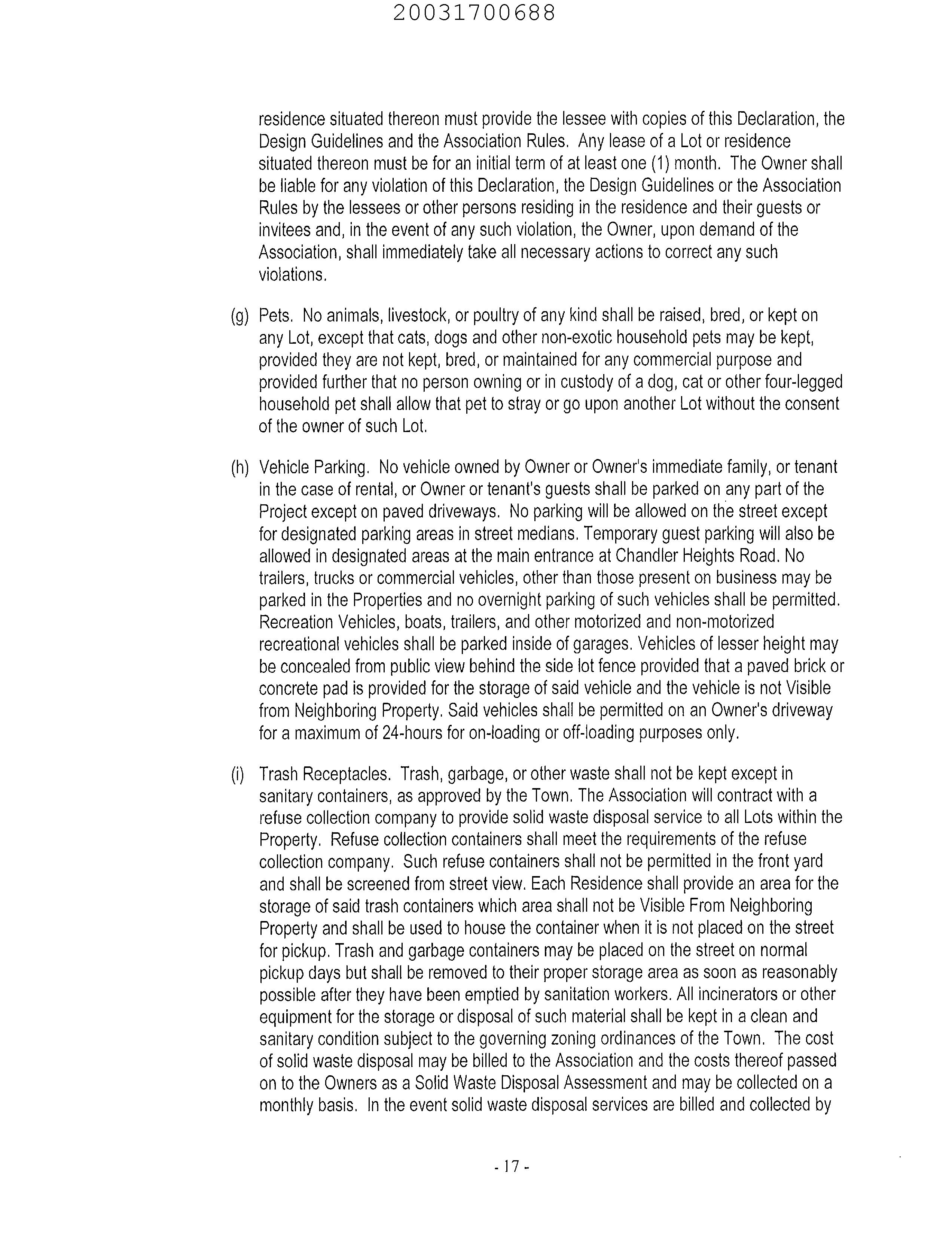 20031700688

residence situated thereon must provide the lessee with copies of this Declaration, the Design Guidelines and the Association Rules. Any lease of a Lot or residence situated thereon must be for an initial term of at least one (1) month. The Owner shall be liable for any violation of this Declaration, the Design Guidelines or the Association Rules by the lessees or other persons residing in the residence and their guests or invitees and, in the event of any such violation, the Owner, upon demand of the Association, shall immediately take all necessary actions to correct any such violations.

(g) Pets. No animals, livestock, or poultry of any kind shall be raised, bred, or kept on any Lot, except that cats, dogs and other non-exotic household pets may be kept, provided they are not kept, bred, or maintained for any commercial purpose and provided further that no person owning or in custody of a dog, cat or other four-legged household pet shall allow that pet to stray or go upon another Lot without the consent of the owner of such Lot.

(h) Vehicle Parking. No vehicle owned by Owner or Owner's immediate family, or tenant in the case of rental, or Owner or tenant's guests shall be parked on any part of the Project except on paved driveways. No parking will be allowed on the street except for designated parking areas in street medians. Temporary guest parking will also be allowed in designated areas at the main entrance at Chandler Heights Road. No trailers, trucks or commercial vehicles, other than those present on business may be parked in the Properties and no overnight parking of such vehicles shall be permitted. Recreation Vehicles, boats, trailers, and other motorized and non-motorized recreational vehicles shall be parked inside of garages. Vehicles of lesser height may be concealed from public view behind the side lot fence provided that a paved brick or concrete pad is provided for the storage of said vehicle and the vehicle is not Visible from Neighboring Property. Said vehicles shall be permitted on an Owner's driveway for a maximum of 24-hours for on-loading or off-loading purposes only.

(i) Trash Receptacles. Trash, garbage, or other waste shall not be kept except in sanitary containers, as approved by the Town. The Association will contract with a refuse collection company to provide solid waste disposal service to all Lots within the Property. Refuse collection containers shall meet the requirements of the refuse collection company. Such refuse containers shall not be permitted in the front yard and shall be screened from street view. Each Residence shall provide an area for the storage of said trash containers which area shall not be Visible From Neighboring Property and shall be used to house the container when it is not placed on the street for pickup. Trash and garbage containers may be placed on the street on normal pickup days but shall be removed to their proper storage area as soon as reasonably possible after they have been emptied by sanitation workers. All incinerators or other equipment for the storage or disposal of such material shall be kept in a clean and sanitary condition subject to the governing zoning ordinances of the Town. The cost of solid waste disposal may be billed to the Association and the costs thereof passed on to the Owners as a Solid Waste Disposal Assessment and may be collected on a monthly basis. In the event solid waste disposal services are billed and collected by

- 17 -